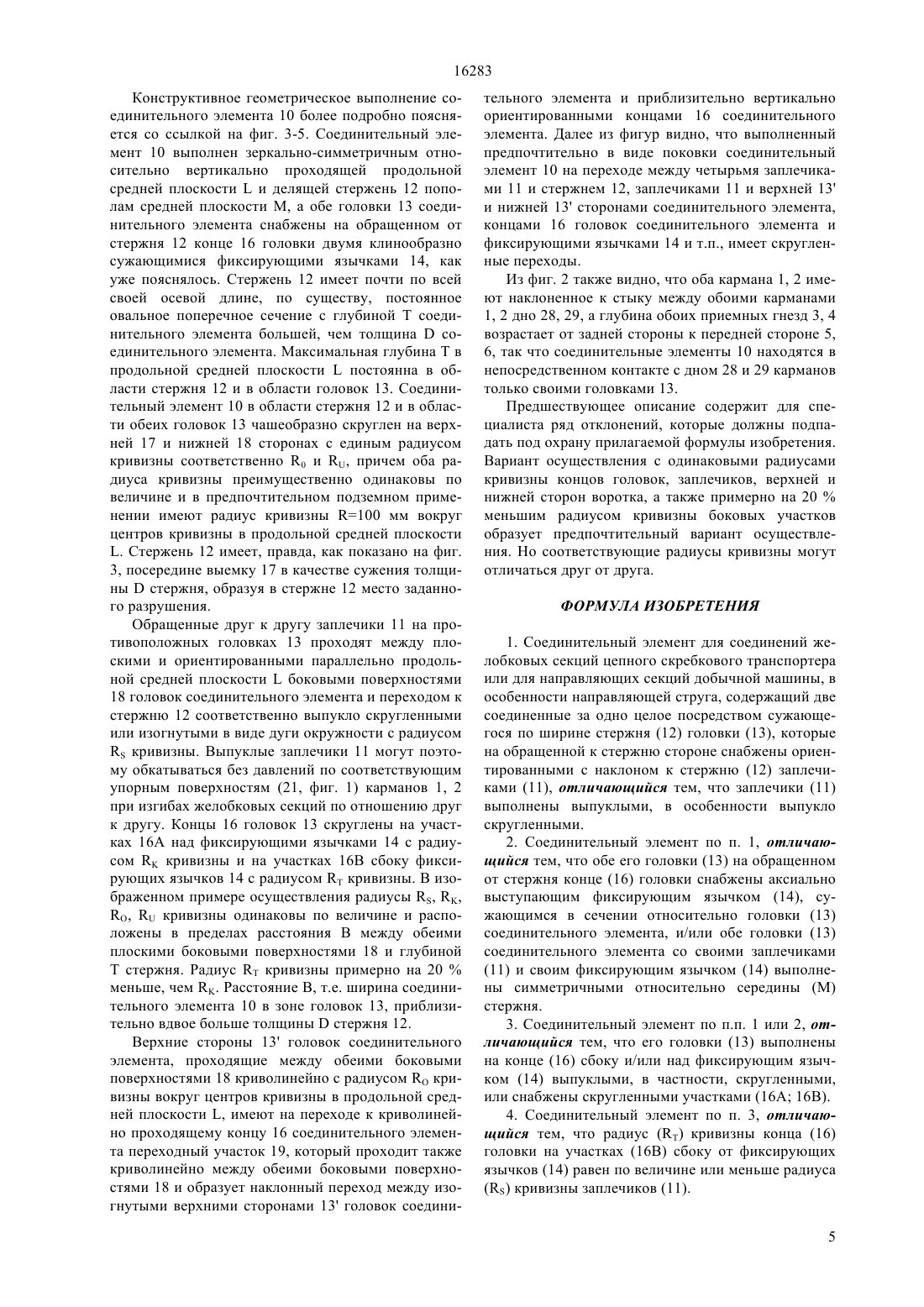 16283

Конструктивное геометрическое выполнение соединительного элемента 10 более подробно поясняется со ссылкой на фиг. 3-5. Соединительный элемент 10 выполнен зеркально-симметричным относительно вертикально проходящей продольной средней плоскости L и делящей стержень 12 пополам средней плоскости M, а обе головки 13 соединительного элемента снабжены на обращенном от стержня 12 конце 16 головки двумя клинообразно сужающимися фиксирующими язычками 14, как уже пояснялось. Стержень 12 имеет почти по всей своей осевой длине, по существу, постоянное овальное поперечное сечение с глубиной T соединительного элемента большей, чем толщина D соединительного элемента. Максимальная глубина T в продольной средней плоскости L постоянна в области стержня 12 и в области головок 13. Соединительный элемент 10 в области стержня 12 и в области обеих головок 13 чашеобразно скруглен на верхней 17 и нижней 18 сторонах с единым радиусом кривизны соответственно $R_0$ и $R_U$, причем оба радиуса кривизны преимущественно одинаковы по величине и в предпочтительном подземном применении имеют радиус кривизны R=100 мм вокруг центров кривизны в продольной средней плоскости L. Стержень 12 имеет, правда, как показано на фиг. 3, посередине выемку 17 в качестве сужения толщины D стержня, образуя в стержне 12 место заданного разрушения.

Обращенные друг к другу заплечики 11 на противоположных головках 13 проходят между плоскими и ориентированными параллельно продольной средней плоскости L боковыми поверхностями 18 головок соединительного элемента и переходом к стержню 12 соответственно выпукло скругленными или изогнутыми в виде дуги окружности с радиусом $R_S$ кривизны. Выпуклые заплечики 11 могут поэтому обкатываться без давлений по соответствующим упорным поверхностям (21, фиг. 1) карманов 1, 2 при изгибах желобковых секций по отношению друг к другу. Концы 16 головок 13 скруглены на участках 16A над фиксирующими язычками 14 с радиусом $R_K$ кривизны и на участках 16B сбоку фиксирующих язычков 14 с радиусом $R_T$ кривизны. В изображенном примере осуществления радиусы $R_S$, $R_K$, $R_O$, $R_U$ кривизны одинаковы по величине и расположены в пределах расстояния B между обеими плоскими боковыми поверхностями 18 и глубиной T стержня. Радиус $R_T$ кривизны примерно на 20 % меньше, чем $R_K$. Расстояние B, т.е. ширина соединительного элемента 10 в зоне головок 13, приблизительно вдвое больше толщины D стержня 12.

Верхние стороны 13' головок соединительного элемента, проходящие между обеими боковыми поверхностями 18 криволинейно с радиусом $R_O$ кривизны вокруг центров кривизны в продольной средней плоскости L, имеют на переходе к криволинейно проходящему концу 16 соединительного элемента переходный участок 19, который проходит также криволинейно между обеими боковыми поверхностями 18 и образует наклонный переход между изогнутыми верхними сторонами 13' головок соединительного элемента и приблизительно вертикально ориентированными концами 16 соединительного элемента. Далее из фигур видно, что выполненный предпочтительно в виде поковки соединительный элемент 10 на переходе между четырьмя заплечиками 11 и стержнем 12, заплечиками 11 и верхней 13' и нижней 13' сторонами соединительного элемента, концами 16 головок соединительного элемента и фиксирующими язычками 14 и т.п., имеет скругленные переходы.

Из фиг. 2 также видно, что оба кармана 1, 2 имеют наклоненное к стыку между обоими карманами 1, 2 дно 28, 29, а глубина обоих приемных гнезд 3, 4 возрастает от задней стороны к передней стороне 5, 6, так что соединительные элементы 10 находятся в непосредственном контакте с дном 28 и 29 карманов только своими головками 13.

Предшествующее описание содержит для специалиста ряд отклонений, которые должны подпадать под охрану прилагаемой формулы изобретения. Вариант осуществления с одинаковыми радиусами кривизны концов головок, заплечиков, верхней и нижней сторон воротка, а также примерно на 20 % меньшим радиусом кривизны боковых участков образует предпочтительный вариант осуществления. Но соответствующие радиусы кривизны могут отличаться друг от друга.

ФОРМУЛА ИЗОБРЕТЕНИЯ

1. Соединительный элемент для соединений желобковых секций цепного скребкового транспортера или для направляющих секций добычной машины, в особенности направляющей струга, содержащий две соединенные за одно целое посредством сужающегося по ширине стержня (12) головки (13), которые на обращенной к стержню стороне снабжены ориентированными с наклоном к стержню (12) заплечиками (11), отличающийся тем, что заплечики (11) выполнены выпуклыми, в особенности выпукло скругленными.

2. Соединительный элемент по п. 1, отличающийся тем, что обе его головки (13) на обращенном от стержня конце (16) головки снабжены аксиально выступающим фиксирующим язычком (14), сужающимся в сечении относительно головки (13) соединительного элемента, и/или обе головки (13) соединительного элемента со своими заплечиками (11) и своим фиксирующим язычком (14) выполнены симметричными относительно середины (M) стержня.

3. Соединительный элемент по п.п. 1 или 2, отличающийся тем, что его головки (13) выполнены на конце (16) сбоку и/или над фиксирующим язычком (14) выпуклыми, в частности, скругленными, или снабжены скругленными участками (16A; 16B).

4. Соединительный элемент по п. 3, отличающийся тем, что радиус ($R_T$) кривизны конца (16) головки на участках (16B) сбоку от фиксирующих язычков (14) равен по величине или меньше радиуса ($R_S$) кривизны заплечиков (11).

5